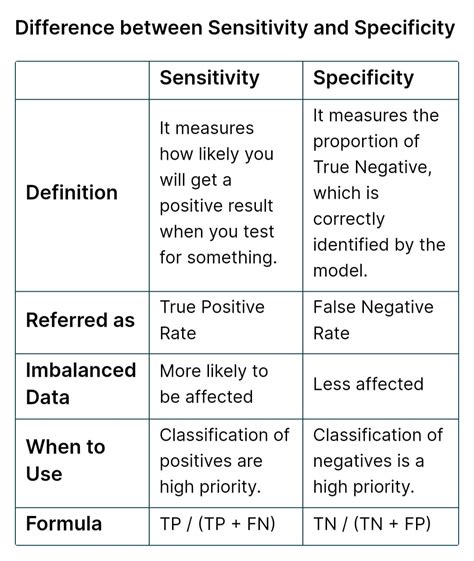 Difference between Sensitivity and Specificity

| | Sensitivity | Specificity |
|---|---|---|
| Definition | It measures how likely you will get a positive result when you test for something. | It measures the proportion of True Negative, which is correctly identified by the model. |
| Referred as | True Positive Rate | False Negative Rate |
| Imbalanced Data | More likely to be affected | Less affected |
| When to Use | Classification of positives are high priority. | Classification of negatives is a high priority. |
| Formula | TP / (TP + FN) | TN / (TN + FP) |